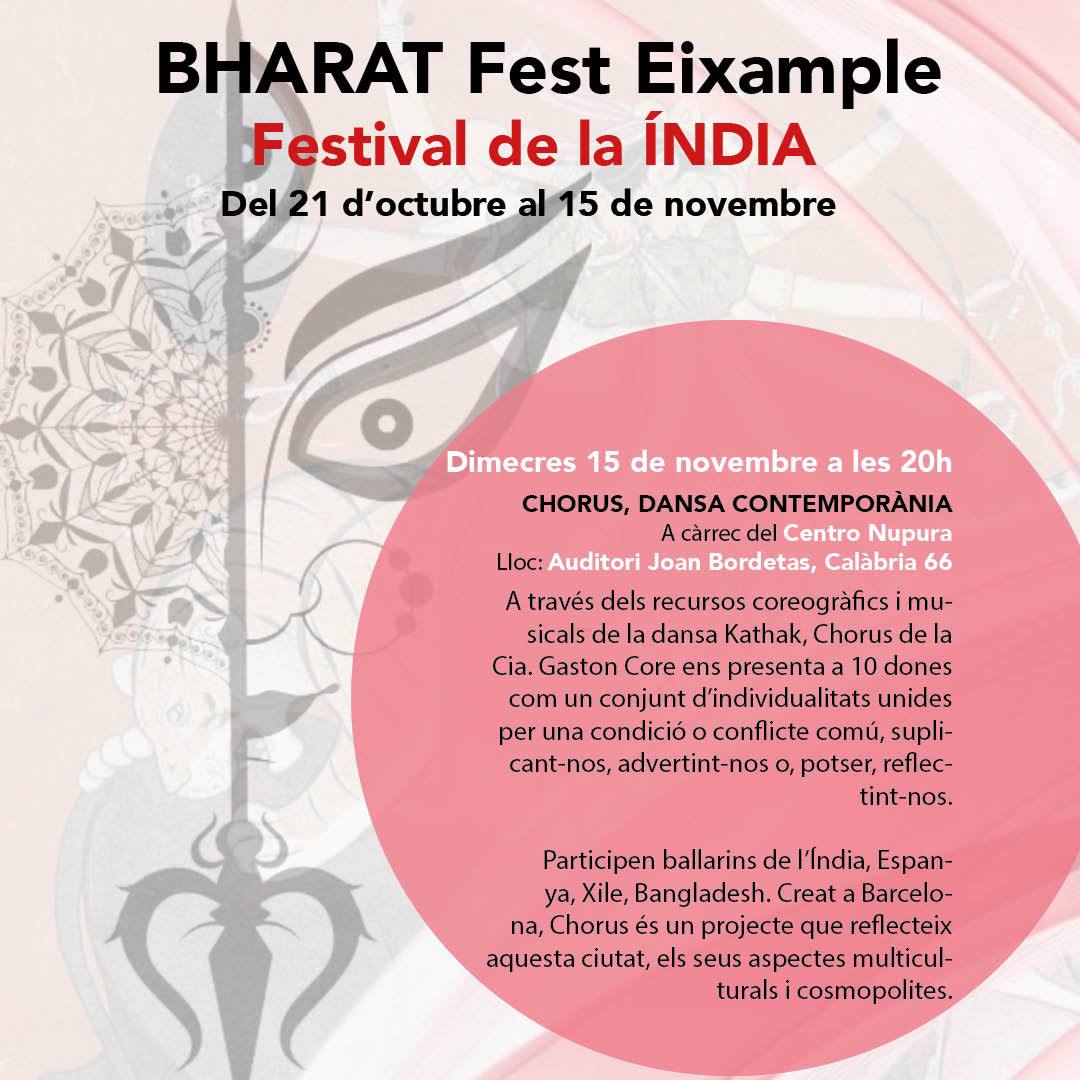 BHARAT Fest Eixample
Festival de la ÍNDIA
Del 21 d'octubre al 15 de novembre

Dimecres 15 de novembre a les 20h
CHORUS, DANSA CONTEMPORÀNIA
A càrrec del Centro Nupura
Lloc: Auditori Joan Bordetas, Calàbria 66

A través dels recursos coreogràfics i musicals de la dansa Kathak, Chorus de la Cia. Gaston Core ens presenta a 10 dones com un conjunt d'individualitats unides per una condició o conflicte comú, suplicant-nos, advertint-nos o, potser, reflectint-nos.

Participen ballarins de l'Índia, Espanya, Xile, Bangladesh. Creat a Barcelona, Chorus és un projecte que reflecteix aquesta ciutat, els seus aspectes multiculturals i cosmopolites.